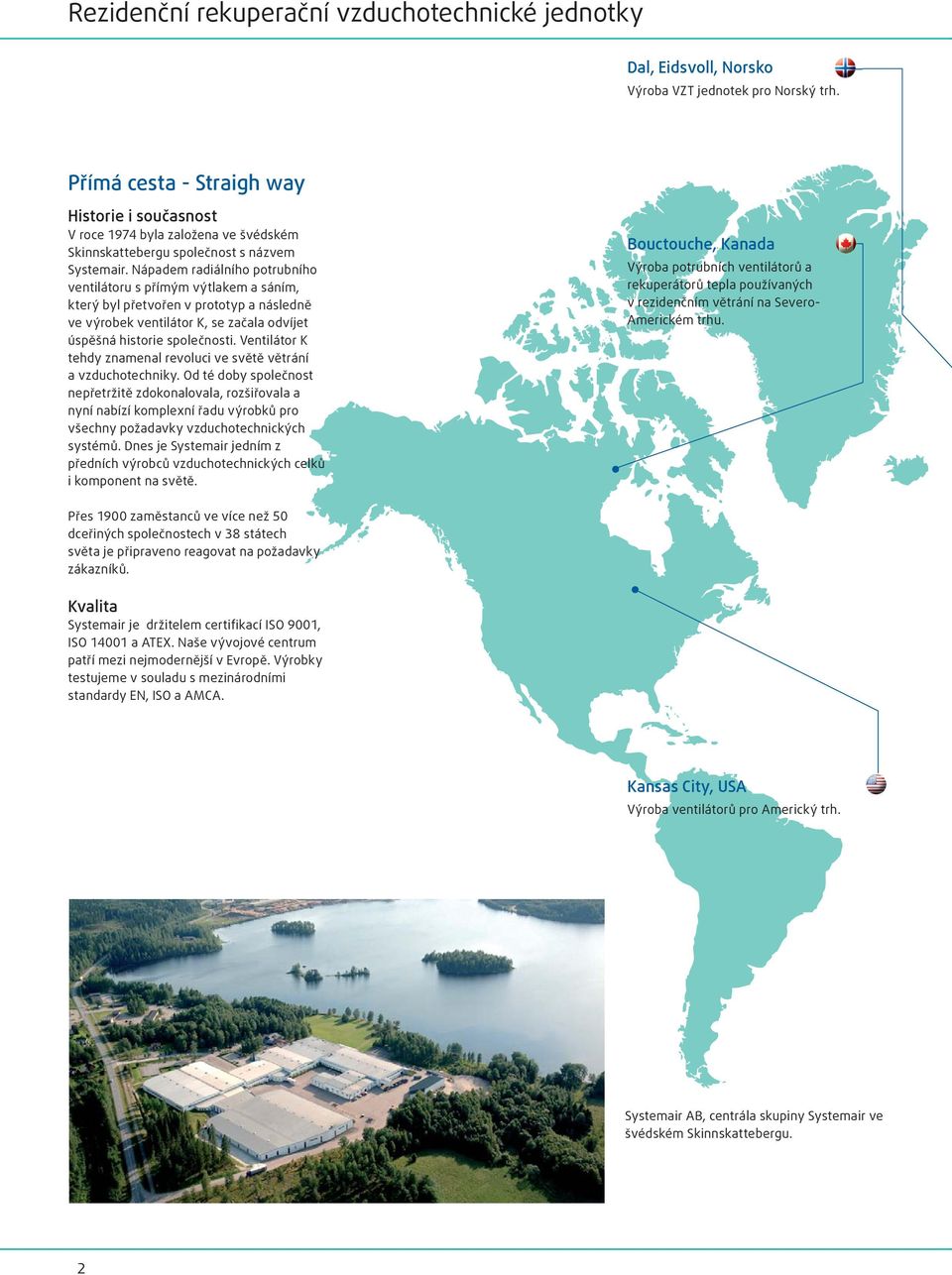 Rezidenční rekuperační vzduchotechnické jednotky

Dal, Eidsvoll, Norsko
Výroba VZT jednotek pro Norský trh.

Přímá cesta - Straigh way

Historie i současnost
V roce 1974 byla založena ve švédském Skinnskattebergu společnost s názvem Systemair. Nápadem radiálního potrubního ventilátoru s přímým výtlakem a sáním, který byl přetvořen v prototyp a následně ve výrobek ventilátor K, se začala odvíjet úspěšná historie společnosti. Ventilátor K tehdy znamenal revoluci ve světě větrání a vzduchotechniky. Od té doby společnost nepřetržitě zdokonalovala, rozšiřovala a nyní nabízí komplexní řadu výrobků pro všechny požadavky vzduchotechnických systémů. Dnes je Systemair jedním z předních výrobců vzduchotechnických celků i komponent na světě.

Přes 1900 zaměstanců ve více než 50 dceřiných společnostech v 38 státech světa je připraveno reagovat na požadavky zákazníků.

Kvalita
Systemair je držitelem certifikací ISO 9001, ISO 14001 a ATEX. Naše vývojové centrum patří mezi nejmodernější v Evropě. Výrobky testujeme v souladu s mezinárodními standardy EN, ISO a AMCA.

Bouctouche, Kanada
Výroba potrubních ventilátorů a rekuperátorů tepla používaných v rezidenčním větrání na Severo-Americkém trhu.

Kansas City, USA
Výroba ventilátorů pro Americký trh.

Systemair AB, centrála skupiny Systemair ve švédském Skinnskattebergu.

2